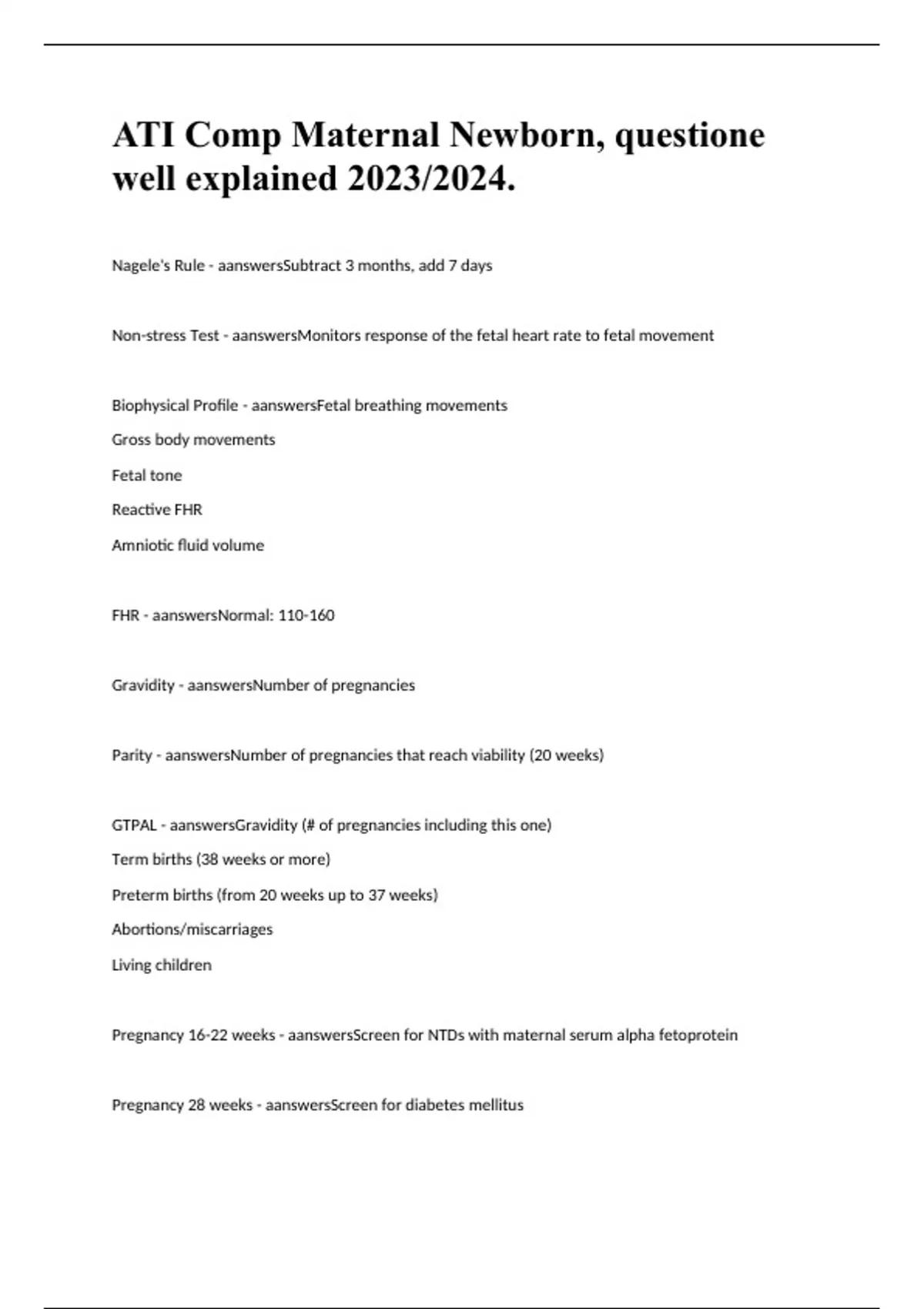 ATI Comp Maternal Newborn, questione well explained 2023/2024.

Nagele's Rule - aanswersSubtract 3 months, add 7 days

Non-stress Test - aanswersMonitors response of the fetal heart rate to fetal movement

Biophysical Profile - aanswersFetal breathing movements

Gross body movements

Fetal tone

Reactive FHR

Amniotic fluid volume

FHR - aanswersNormal: 110-160

Gravidity - aanswersNumber of pregnancies

Parity - aanswersNumber of pregnancies that reach viability (20 weeks)

GTPAL - aanswersGravidity (# of pregnancies including this one)

Term births (38 weeks or more)

Preterm births (from 20 weeks up to 37 weeks)

Abortions/miscarriages

Living children

Pregnancy 16-22 weeks - aanswersScreen for NTDs with maternal serum alpha fetoprotein

Pregnancy 28 weeks - aanswersScreen for diabetes mellitus